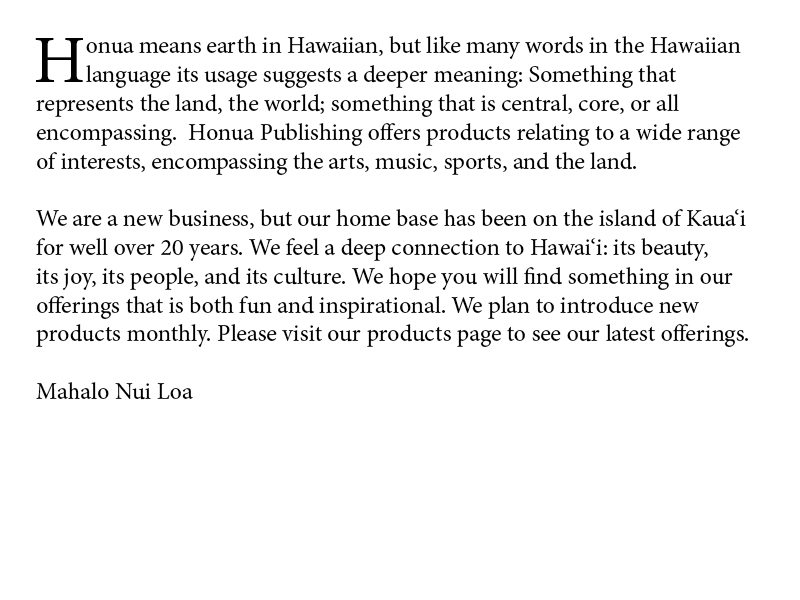 Honua means earth in Hawaiian, but like many words in the Hawaiian language its usage suggests a deeper meaning: Something that represents the land, the world; something that is central, core, or all encompassing. Honua Publishing offers products relating to a wide range of interests, encompassing the arts, music, sports, and the land.

We are a new business, but our home base has been on the island of Kaua'i for well over 20 years. We feel a deep connection to Hawai'i: its beauty, its joy, its people, and its culture. We hope you will find something in our offerings that is both fun and inspirational. We plan to introduce new products monthly. Please visit our products page to see our latest offerings.

Mahalo Nui Loa